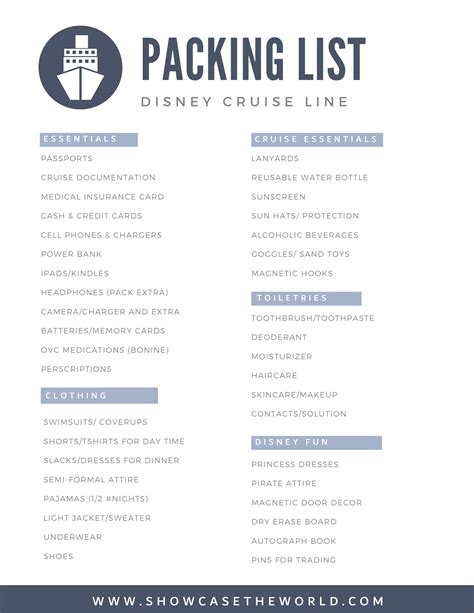 PACKING LIST

DISNEY CRUISE LINE

ESSENTIALS

PASSPORTS

CRUISE DOCUMENTATION

MEDICAL INSURANCE CARD

CASH & CREDIT CARDS

CELL PHONES & CHARGERS

POWER BANK

IPADS/KINDLES

HEADPHONES (PACK EXTRA)

CAMERA/CHARGER AND EXTRA

BATTERIES/MEMORY CARDS

OVC MEDICATIONS (BONINE)

PERSCRIPTIONS

CLOTHING

SWIMSUITS/ COVERUPS

SHORTS/TSHIRTS FOR DAY TIME

SLACKS/DRESSES FOR DINNER

SEMI-FORMAL ATTIRE

PAJAMAS (1/2 #NIGHTS)

LIGHT JACKET/SWEATER

UNDERWEAR

SHOES

CRUISE ESSENTIALS

LANYARDS

REUSABLE WATER BOTTLE

SUNSCREEN

SUN HATS/ PROTECTION

ALCOHOLIC BEVERAGES

GOGGLES/ SAND TOYS

MAGNETIC HOOKS

TOILETRIES

TOOTHBRUSH/TOOTHPASTE

DEODERANT

MOISTURIZER

HAIRCARE

SKINCARE/MAKEUP

CONTACTS/SOLUTION

DISNEY FUN

PRINCESS DRESSES

PIRATE ATTIRE

MAGNETIC DOOR DECOR

DRY ERASE BOARD

AUTOGRAPH BOOK

PINS FOR TRADING

WWW.SHOWCASETHEWORLD.COM